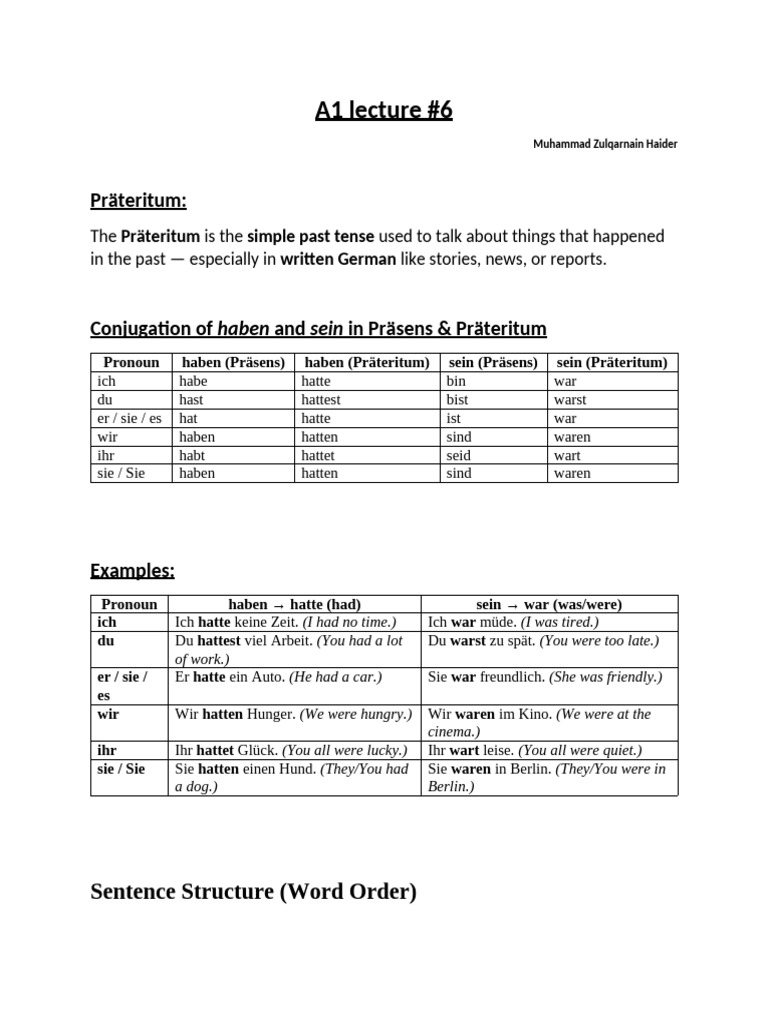 A1 lecture #6

Muhammad Zulqarnain Haider

Präteritum:

The Präteritum is the simple past tense used to talk about things that happened in the past — especially in written German like stories, news, or reports.

Conjugation of haben and sein in Präsens & Präteritum

| Pronoun | haben (Präsens) | haben (Präteritum) | sein (Präsens) | sein (Präteritum) |
|---|---|---|---|---|
| ich | habe | hatte | bin | war |
| du | hast | hattest | bist | warst |
| er / sie / es | hat | hatte | ist | war |
| wir | haben | hatten | sind | waren |
| ihr | habt | hattet | seid | wart |
| sie / Sie | haben | hatten | sind | waren |

Examples:

| Pronoun | haben → hatte (had) | sein → war (was/were) |
|---|---|---|
| ich | Ich hatte keine Zeit. (I had no time.) | Ich war müde. (I was tired.) |
| du | Du hattest viel Arbeit. (You had a lot of work.) | Du warst zu spät. (You were too late.) |
| er / sie / es | Er hatte ein Auto. (He had a car.) | Sie war freundlich. (She was friendly.) |
| wir | Wir hatten Hunger. (We were hungry.) | Wir waren im Kino. (We were at the cinema.) |
| ihr | Ihr hattet Glück. (You all were lucky.) | Ihr wart leise. (You all were quiet.) |
| sie / Sie | Sie hatten einen Hund. (They/You had a dog.) | Sie waren in Berlin. (They/You were in Berlin.) |

Sentence Structure (Word Order)